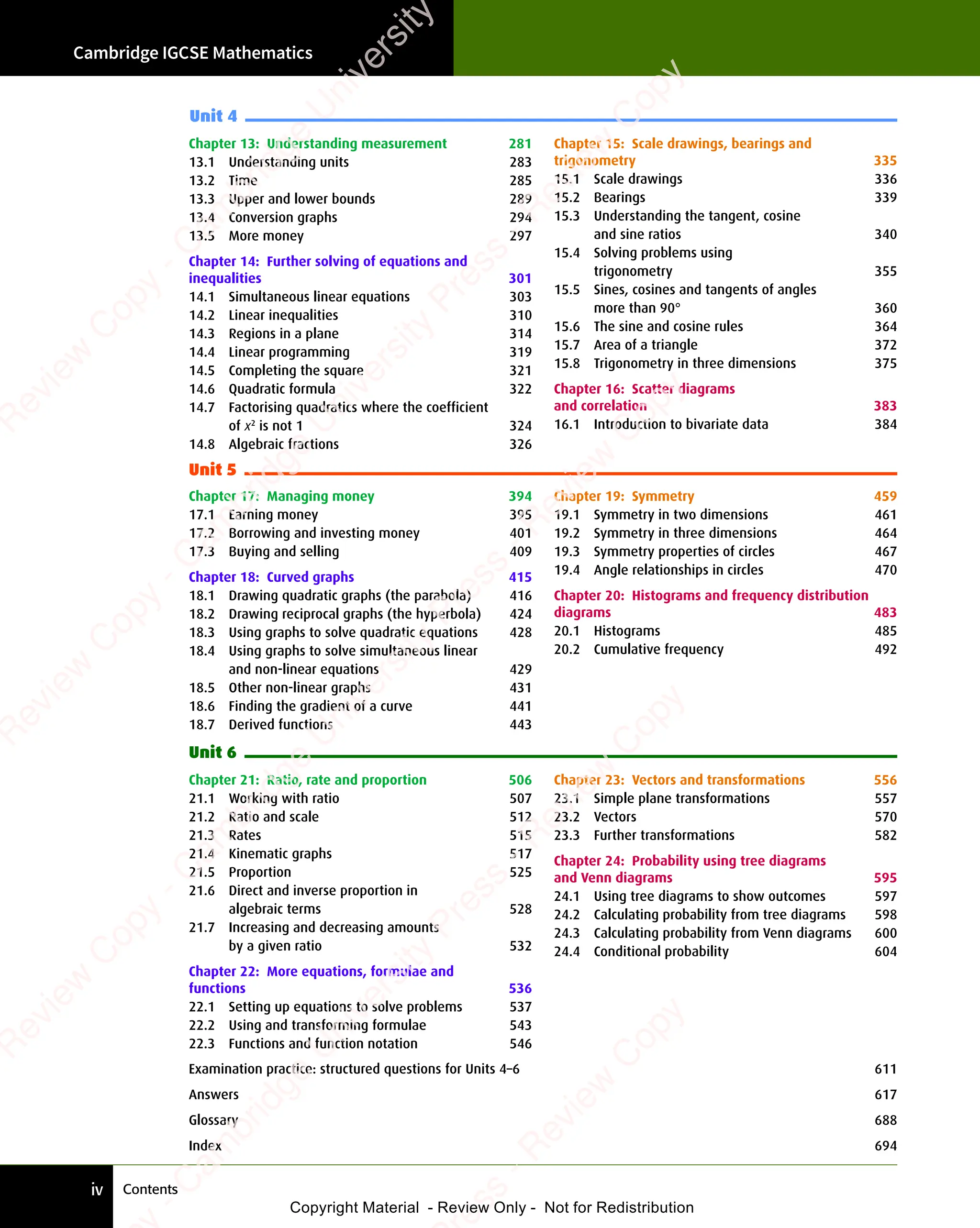 Cambridge IGCSE Mathematics

Unit 4

Chapter 13: Understanding measurement 281
13.1 Understanding units 283
13.2 Time 285
13.3 Upper and lower bounds 289
13.4 Conversion graphs 294
13.5 More money 297

Chapter 14: Further solving of equations and inequalities 301
14.1 Simultaneous linear equations 303
14.2 Linear inequalities 310
14.3 Regions in a plane 314
14.4 Linear programming 319
14.5 Completing the square 321
14.6 Quadratic formula 322
14.7 Factorising quadratics where the coefficient of $x^2$ is not 1 324
14.8 Algebraic fractions 326

Chapter 15: Scale drawings, bearings and trigonometry 335
15.1 Scale drawings 336
15.2 Bearings 339
15.3 Understanding the tangent, cosine and sine ratios 340
15.4 Solving problems using trigonometry 355
15.5 Sines, cosines and tangents of angles more than 90° 360
15.6 The sine and cosine rules 364
15.7 Area of a triangle 372
15.8 Trigonometry in three dimensions 375

Chapter 16: Scatter diagrams and correlation 383
16.1 Introduction to bivariate data 384

Unit 5

Chapter 17: Managing money 394
17.1 Earning money 395
17.2 Borrowing and investing money 401
17.3 Buying and selling 409

Chapter 18: Curved graphs 415
18.1 Drawing quadratic graphs (the parabola) 416
18.2 Drawing reciprocal graphs (the hyperbola) 424
18.3 Using graphs to solve quadratic equations 428
18.4 Using graphs to solve simultaneous linear and non-linear equations 429
18.5 Other non-linear graphs 431
18.6 Finding the gradient of a curve 441
18.7 Derived functions 443

Chapter 19: Symmetry 459
19.1 Symmetry in two dimensions 461
19.2 Symmetry in three dimensions 464
19.3 Symmetry properties of circles 467
19.4 Angle relationships in circles 470

Chapter 20: Histograms and frequency distribution diagrams 483
20.1 Histograms 485
20.2 Cumulative frequency 492

Unit 6

Chapter 21: Ratio, rate and proportion 506
21.1 Working with ratio 507
21.2 Ratio and scale 512
21.3 Rates 515
21.4 Kinematic graphs 517
21.5 Proportion 525
21.6 Direct and inverse proportion in algebraic terms 528
21.7 Increasing and decreasing amounts by a given ratio 532

Chapter 22: More equations, formulae and functions 536
22.1 Setting up equations to solve problems 537
22.2 Using and transforming formulae 543
22.3 Functions and function notation 546

Chapter 23: Vectors and transformations 556
23.1 Simple plane transformations 557
23.2 Vectors 570
23.3 Further transformations 582

Chapter 24: Probability using tree diagrams and Venn diagrams 595
24.1 Using tree diagrams to show outcomes 597
24.2 Calculating probability from tree diagrams 598
24.3 Calculating probability from Venn diagrams 600
24.4 Conditional probability 604

Examination practice: structured questions for Units 4–6 611
Answers 617
Glossary 688
Index 694

iv Contents

Copyright Material - Review Only - Not for Redistribution